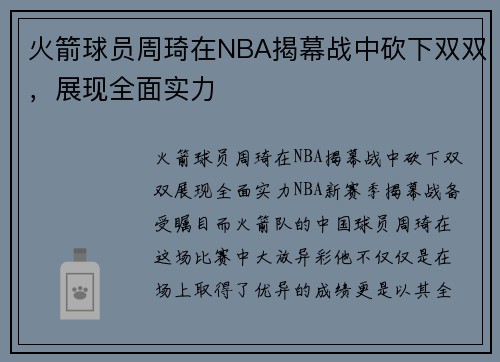 火箭球员周琦在NBA揭幕战中砍下双双，展现全面实力

火箭球员周琦在NBA揭幕战中砍下双双展现全面实力NBA新赛季揭幕战备受瞩目而火箭队的中国球员周琦在这场比赛中大放异彩他不仅仅是在场上取得了优异的成绩更是以其全